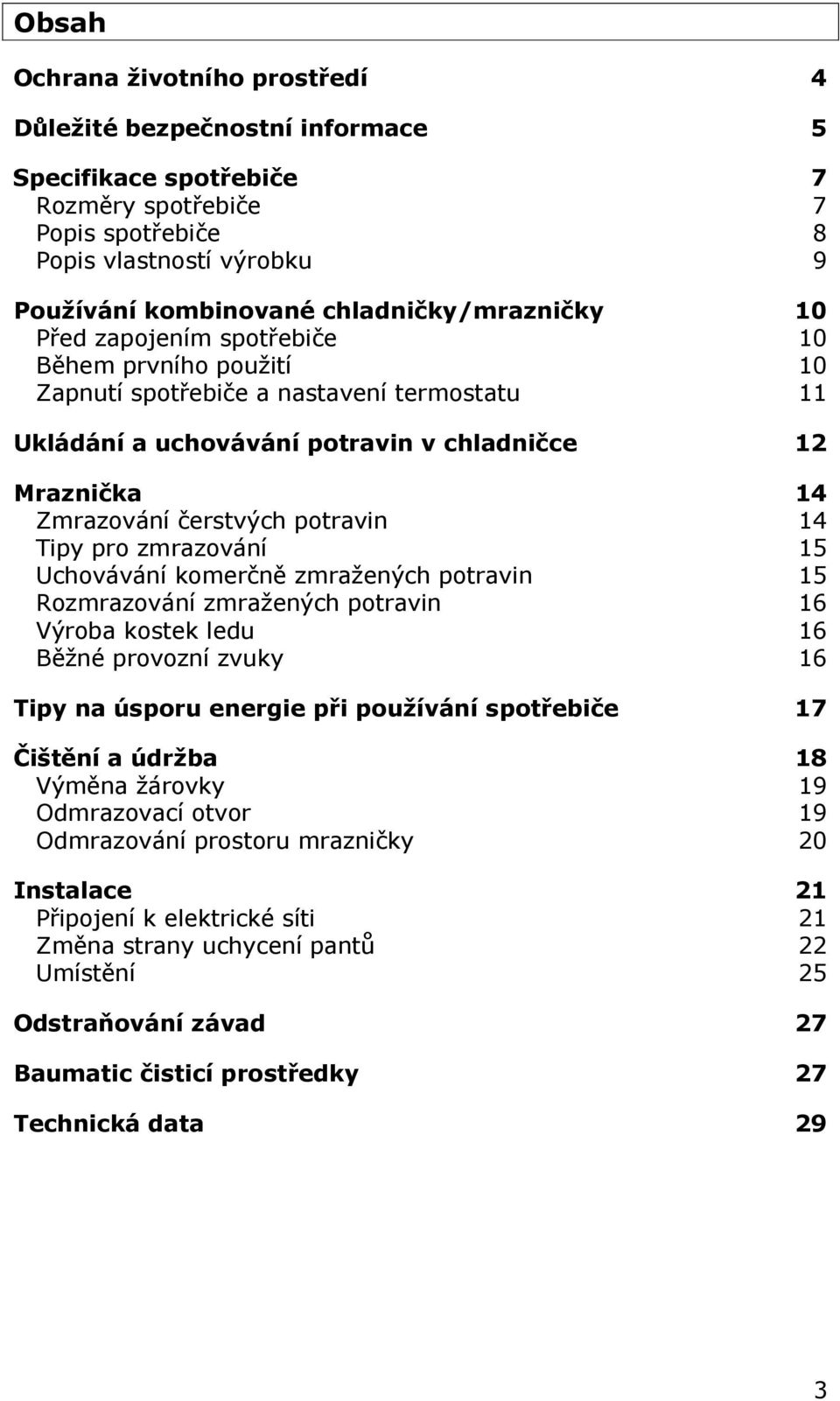 Obsah

Ochrana životního prostředí 4

Důležité bezpečnostní informace 5

Specifikace spotřebiče 7
Rozměry spotřebiče 7
Popis spotřebiče 8
Popis vlastností výrobku 9

Používání kombinované chladničky/mrazničky 10
Před zapojením spotřebiče 10
Během prvního použití 10
Zapnutí spotřebiče a nastavení termostatu 11

Ukládání a uchovávání potravin v chladničce 12

Mraznička 14
Zmrazování čerstvých potravin 14
Tipy pro zmrazování 15
Uchovávání komerčně zmražených potravin 15
Rozmrazování zmražených potravin 16
Výroba kostek ledu 16
Běžné provozní zvuky 16

Tipy na úsporu energie při používání spotřebiče 17

Čištění a údržba 18
Výměna žárovky 19
Odmrazovací otvor 19
Odmrazování prostoru mrazničky 20

Instalace 21
Připojení k elektrické síti 21
Změna strany uchycení pantů 22
Umístění 25

Odstraňování závad 27

Baumatic čisticí prostředky 27

Technická data 29

3